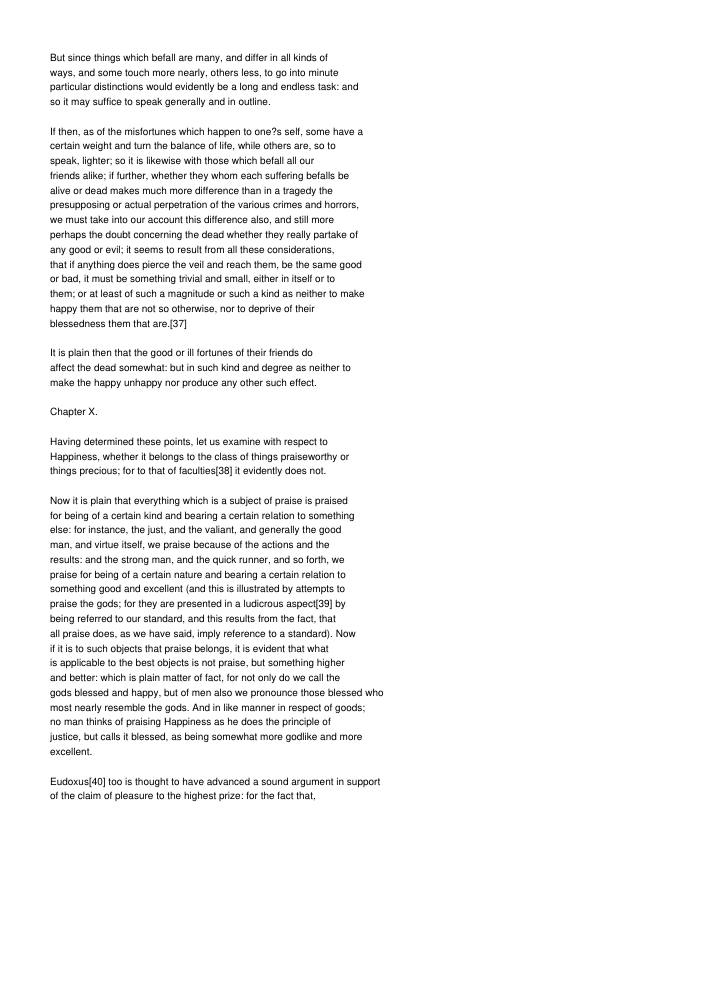 But since things which befall are many, and differ in all kinds of ways, and some touch more nearly, others less, to go into minute particular distinctions would evidently be a long and endless task: and so it may suffice to speak generally and in outline.

If then, as of the misfortunes which happen to one?s self, some have a certain weight and turn the balance of life, while others are, so to speak, lighter; so it is likewise with those which befall all our friends alike; if further, whether they whom each suffering befalls be alive or dead makes much more difference than in a tragedy the presupposing or actual perpetration of the various crimes and horrors, we must take into our account this difference also, and still more perhaps the doubt concerning the dead whether they really partake of any good or evil; it seems to result from all these considerations, that if anything does pierce the veil and reach them, be the same good or bad, it must be something trivial and small, either in itself or to them; or at least of such a magnitude or such a kind as neither to make happy them that are not so otherwise, nor to deprive of their blessedness them that are.[37]

It is plain then that the good or ill fortunes of their friends do affect the dead somewhat: but in such kind and degree as neither to make the happy unhappy nor produce any other such effect.

Chapter X.

Having determined these points, let us examine with respect to Happiness, whether it belongs to the class of things praiseworthy or things precious; for to that of faculties[38] it evidently does not.

Now it is plain that everything which is a subject of praise is praised for being of a certain kind and bearing a certain relation to something else: for instance, the just, and the valiant, and generally the good man, and virtue itself, we praise because of the actions and the results: and the strong man, and the quick runner, and so forth, we praise for being of a certain nature and bearing a certain relation to something good and excellent (and this is illustrated by attempts to praise the gods; for they are presented in a ludicrous aspect[39] by being referred to our standard, and this results from the fact, that all praise does, as we have said, imply reference to a standard). Now if it is to such objects that praise belongs, it is evident that what is applicable to the best objects is not praise, but something higher and better: which is plain matter of fact, for not only do we call the gods blessed and happy, but of men also we pronounce those blessed who most nearly resemble the gods. And in like manner in respect of goods; no man thinks of praising Happiness as he does the principle of justice, but calls it blessed, as being somewhat more godlike and more excellent.

Eudoxus[40] too is thought to have advanced a sound argument in support of the claim of pleasure to the highest prize: for the fact that,